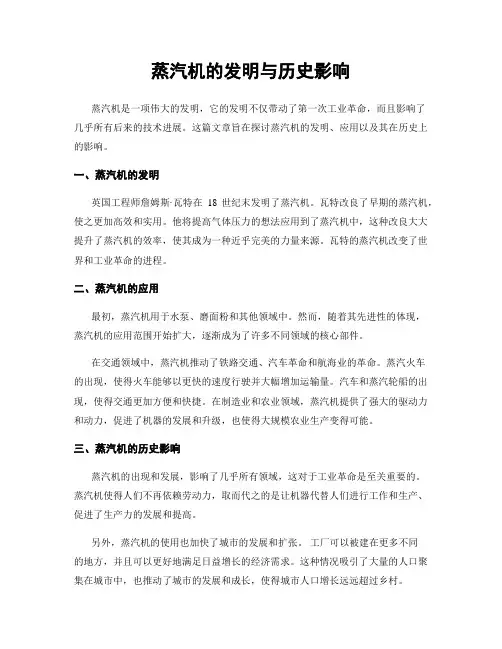 蒸汽机的发明与历史影响

蒸汽机是一项伟大的发明，它的发明不仅带动了第一次工业革命，而且影响了几乎所有后来的技术进展。这篇文章旨在探讨蒸汽机的发明、应用以及其在历史上的影响。

一、蒸汽机的发明

英国工程师詹姆斯·瓦特在 18 世纪末发明了蒸汽机。瓦特改良了早期的蒸汽机，使之更加高效和实用。他将提高气体压力的想法应用到了蒸汽机中，这种改良大大提升了蒸汽机的效率，使其成为一种近乎完美的力量来源。瓦特的蒸汽机改变了世界和工业革命的进程。

二、蒸汽机的应用

最初，蒸汽机用于水泵、磨面粉和其他领域中。然而，随着其先进性的体现，蒸汽机的应用范围开始扩大，逐渐成为了许多不同领域的核心部件。

在交通领域中，蒸汽机推动了铁路交通、汽车革命和航海业的革命。蒸汽火车的出现，使得火车能够以更快的速度行驶并大幅增加运输量。汽车和蒸汽轮船的出现，使得交通更加方便和快捷。在制造业和农业领域，蒸汽机提供了强大的驱动力和动力，促进了机器的发展和升级，也使得大规模农业生产变得可能。

三、蒸汽机的历史影响

蒸汽机的出现和发展，影响了几乎所有领域，这对于工业革命是至关重要的。蒸汽机使得人们不再依赖劳动力，取而代之的是让机器代替人们进行工作和生产、促进了生产力的发展和提高。

另外，蒸汽机的使用也加快了城市的发展和扩张。工厂可以被建在更多不同的地方，并且可以更好地满足日益增长的经济需求。这种情况吸引了大量的人口聚集在城市中，也推动了城市的发展和成长，使得城市人口增长远远超过乡村。